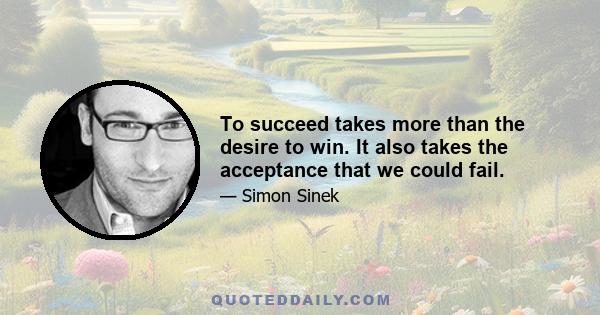 To succeed takes more than the desire to win. It also takes the acceptance that we could fail.

— Simon Sinek

QUOTEDDAILY.COM